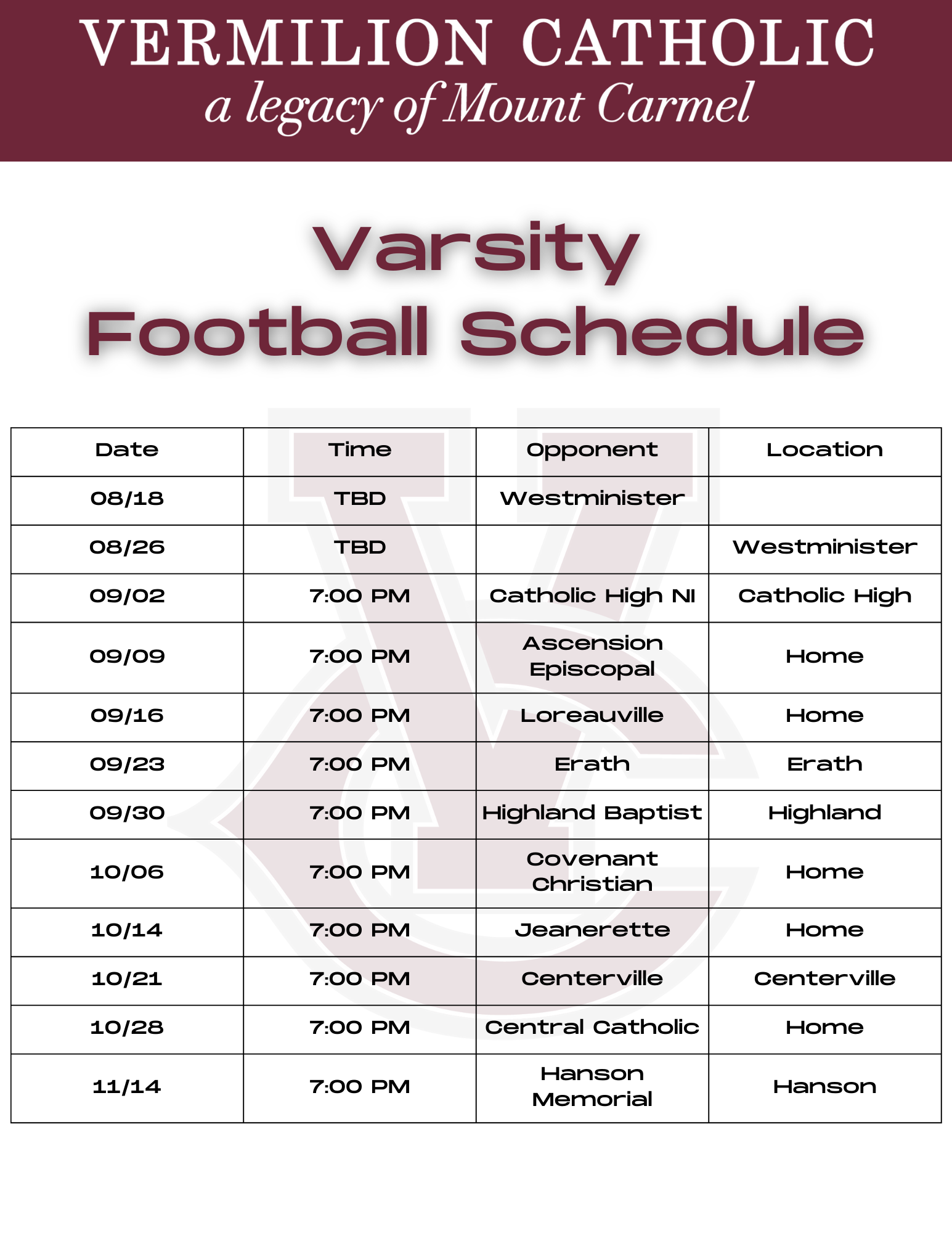 VERMILION CATHOLIC
a legacy of Mount Carmel

Varsity
Football Schedule

| Date | Time | Opponent | Location |
|---|---|---|---|
| 08/18 | TBD | Westminister | |
| 08/26 | TBD | | Westminister |
| 09/02 | 7:00 PM | Catholic High NI | Catholic High |
| 09/09 | 7:00 PM | Ascension Episcopal | Home |
| 09/16 | 7:00 PM | Loreauville | Home |
| 09/23 | 7:00 PM | Erath | Erath |
| 09/30 | 7:00 PM | Highland Baptist | Highland |
| 10/06 | 7:00 PM | Covenant Christian | Home |
| 10/14 | 7:00 PM | Jeanerette | Home |
| 10/21 | 7:00 PM | Centerville | Centerville |
| 10/28 | 7:00 PM | Central Catholic | Home |
| 11/14 | 7:00 PM | Hanson Memorial | Hanson |